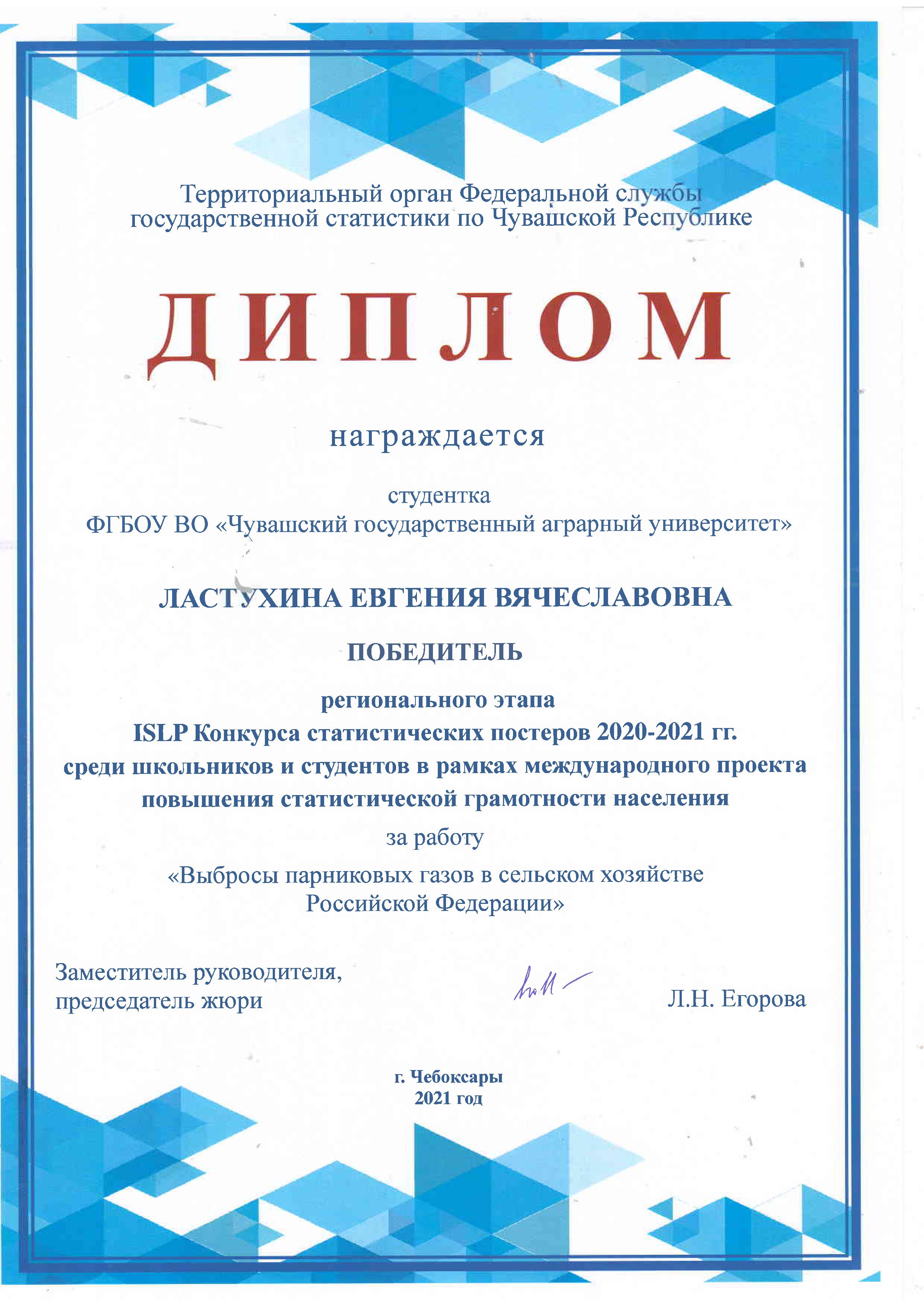 Территориальный орган Федеральной службы государственной статистики по Чувашской Республике

ДИПЛОМ

награждается

студентка
ФГБОУ ВО «Чувашский государственный аграрный университет»

ЛАСТУХИНА ЕВГЕНИЯ ВЯЧЕСЛАВОВНА

ПОБЕДИТЕЛЬ

регионального этапа
ISLP Конкурса статистических постеров 2020-2021 гг.
среди школьников и студентов в рамках международного проекта повышения статистической грамотности населения

за работу

«Выбросы парниковых газов в сельском хозяйстве Российской Федерации»

Заместитель руководителя,
председатель жюри
Л.Н. Егорова

г. Чебоксары
2021 год